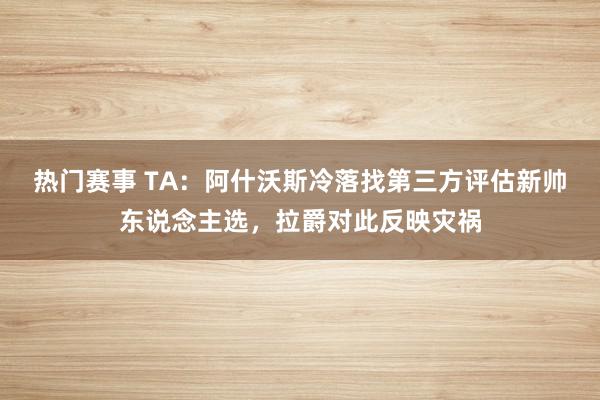 热门赛事 TA：阿什沃斯冷落找第三方评估新帅东说念主选，拉爵对此反映灾祸